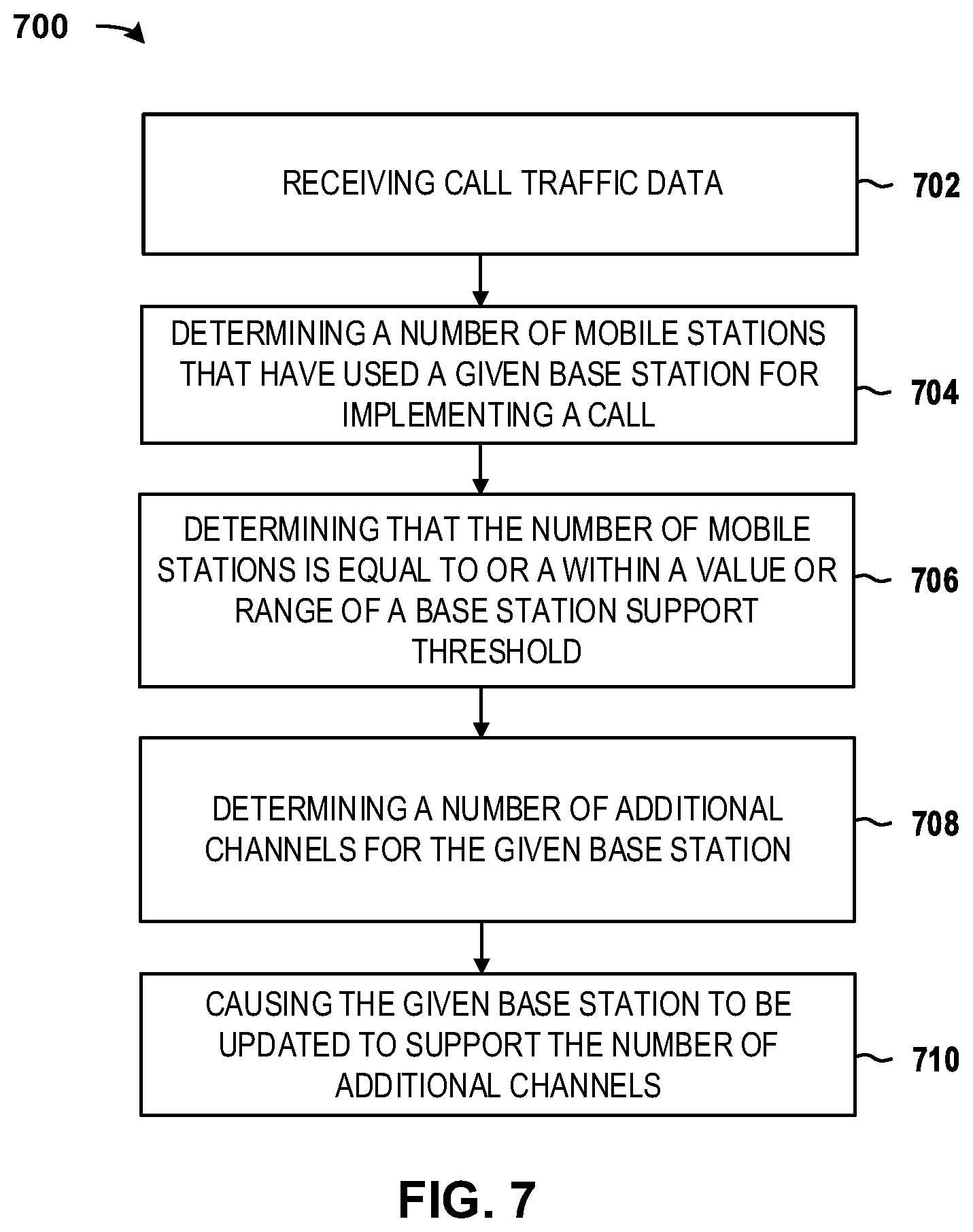 700

RECEIVING CALL TRAFFIC DATA

702

DETERMINING A NUMBER OF MOBILE STATIONS THAT HAVE USED A GIVEN BASE STATION FOR IMPLEMENTING A CALL

704

DETERMINING THAT THE NUMBER OF MOBILE STATIONS IS EQUAL TO OR A WITHIN A VALUE OR RANGE OF A BASE STATION SUPPORT THRESHOLD

706

DETERMINING A NUMBER OF ADDITIONAL CHANNELS FOR THE GIVEN BASE STATION

708

CAUSING THE GIVEN BASE STATION TO BE UPDATED TO SUPPORT THE NUMBER OF ADDITIONAL CHANNELS

710

FIG. 7